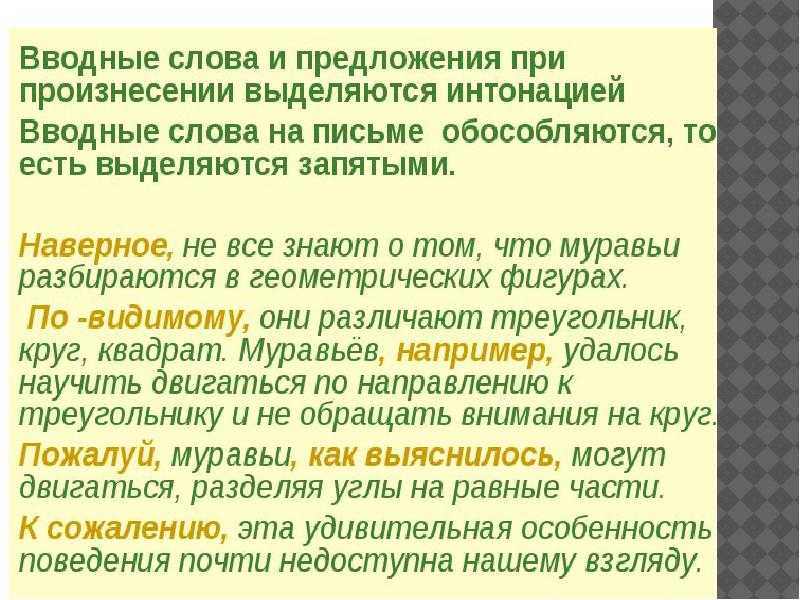 Вводные слова и предложения при произнесении выделяются интонацией

Вводные слова на письме обособляются, то есть выделяются запятыми.

Наверное, не все знают о том, что муравьи разбираются в геометрических фигурах.

По -видимому, они различают треугольник, круг, квадрат. Муравьёв, например, удалось научить двигаться по направлению к треугольнику и не обращать внимания на круг.

Пожалуй, муравьи, как выяснилось, могут двигаться, разделяя углы на равные части.

К сожалению, эта удивительная особенность поведения почти недоступна нашему взгляду.